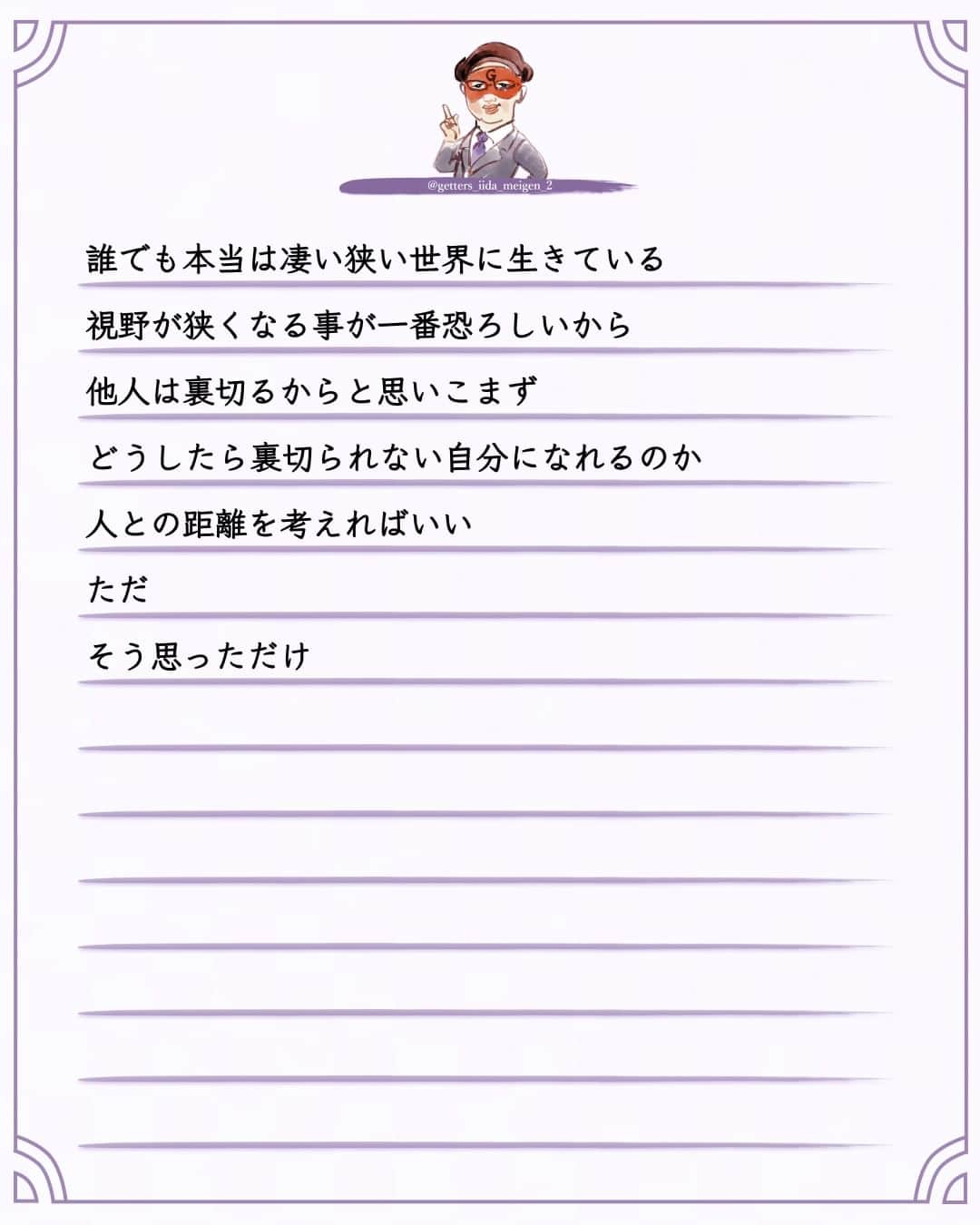 G

@getters_iida_meigen_2

誰でも本当は凄い狭い世界に生きている

視野が狭くなる事が一番恐ろしいから

他人は裏切るからと思いこまず

どうしたら裏切られない自分になれるのか

人との距離を考えればいい

ただ

そう思っただけ